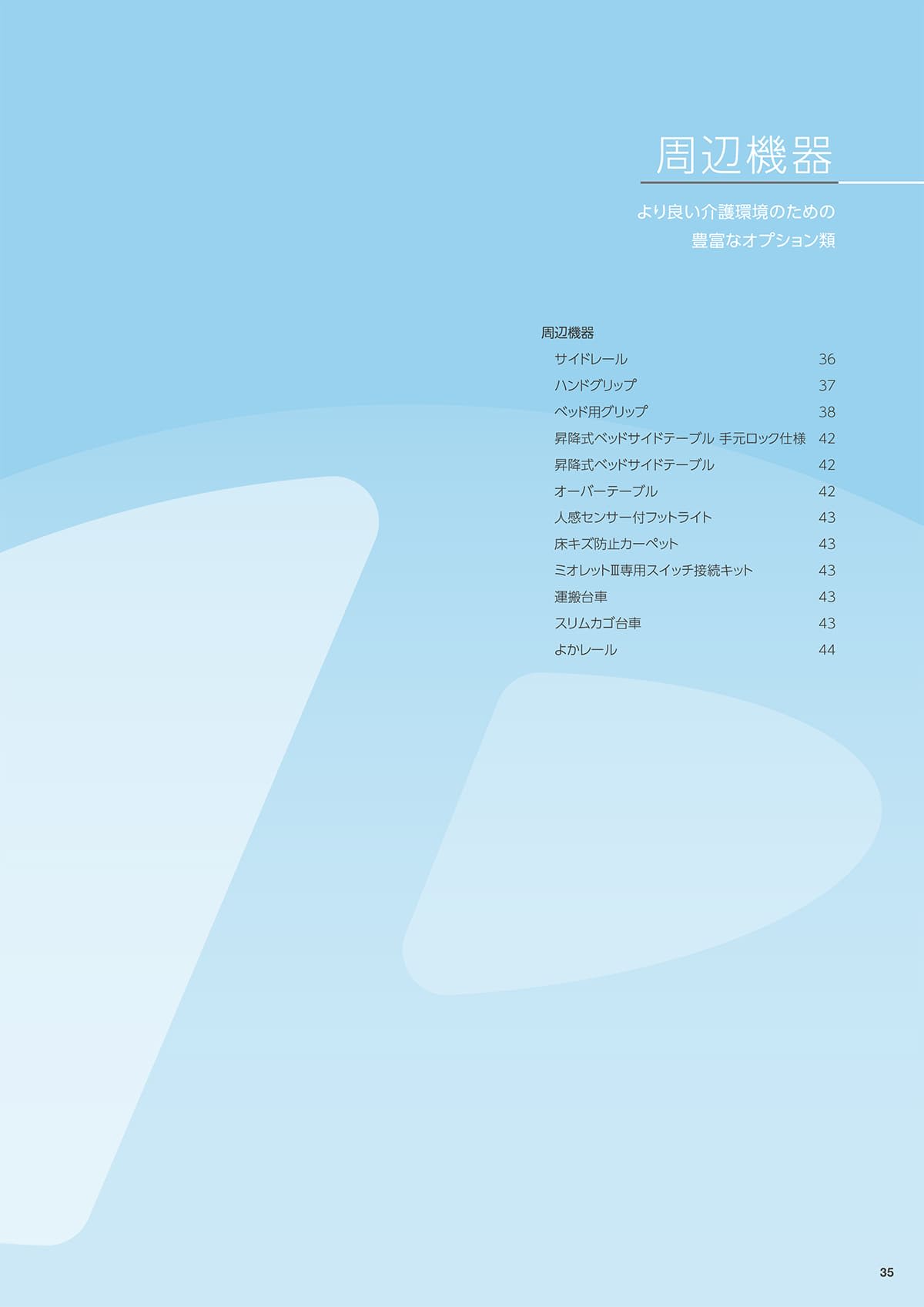 周辺機器

より良い介護環境のための
豊富なオプション類

周辺機器
サイドレール 36
ハンドグリップ 37
ベッド用グリップ 38
昇降式ベッドサイドテーブル 手元ロック仕様 42
昇降式ベッドサイドテーブル 42
オーバーテーブル 42
人感センサー付フットライト 43
床キズ防止カーペット 43
ミオレットⅢ専用スイッチ接続キット 43
運搬台車 43
スリムカゴ台車 43
よかレール 44

35